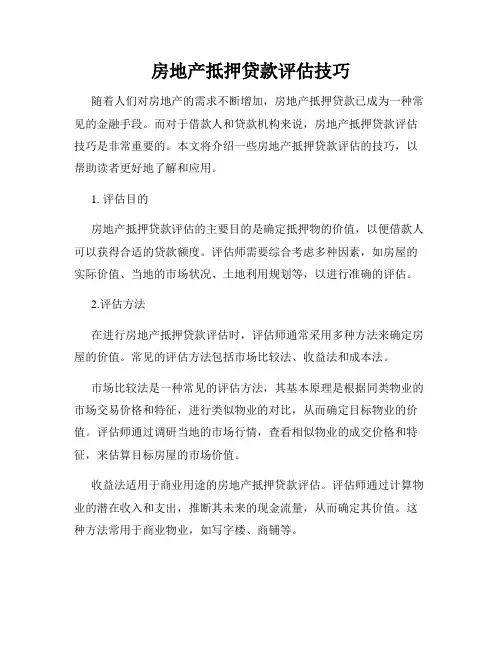 房地产抵押贷款评估技巧

随着人们对房地产的需求不断增加，房地产抵押贷款已成为一种常见的金融手段。而对于借款人和贷款机构来说，房地产抵押贷款评估技巧是非常重要的。本文将介绍一些房地产抵押贷款评估的技巧，以帮助读者更好地了解和应用。

1. 评估目的

房地产抵押贷款评估的主要目的是确定抵押物的价值，以便借款人可以获得合适的贷款额度。评估师需要综合考虑多种因素，如房屋的实际价值、当地的市场状况、土地利用规划等，以进行准确的评估。

2.评估方法

在进行房地产抵押贷款评估时，评估师通常采用多种方法来确定房屋的价值。常见的评估方法包括市场比较法、收益法和成本法。

市场比较法是一种常见的评估方法，其基本原理是根据同类物业的市场交易价格和特征，进行类似物业的对比，从而确定目标物业的价值。评估师通过调研当地的市场行情，查看相似物业的成交价格和特征，来估算目标房屋的市场价值。

收益法适用于商业用途的房地产抵押贷款评估。评估师通过计算物业的潜在收入和支出，推断其未来的现金流量，从而确定其价值。这种方法常用于商业物业，如写字楼、商铺等。